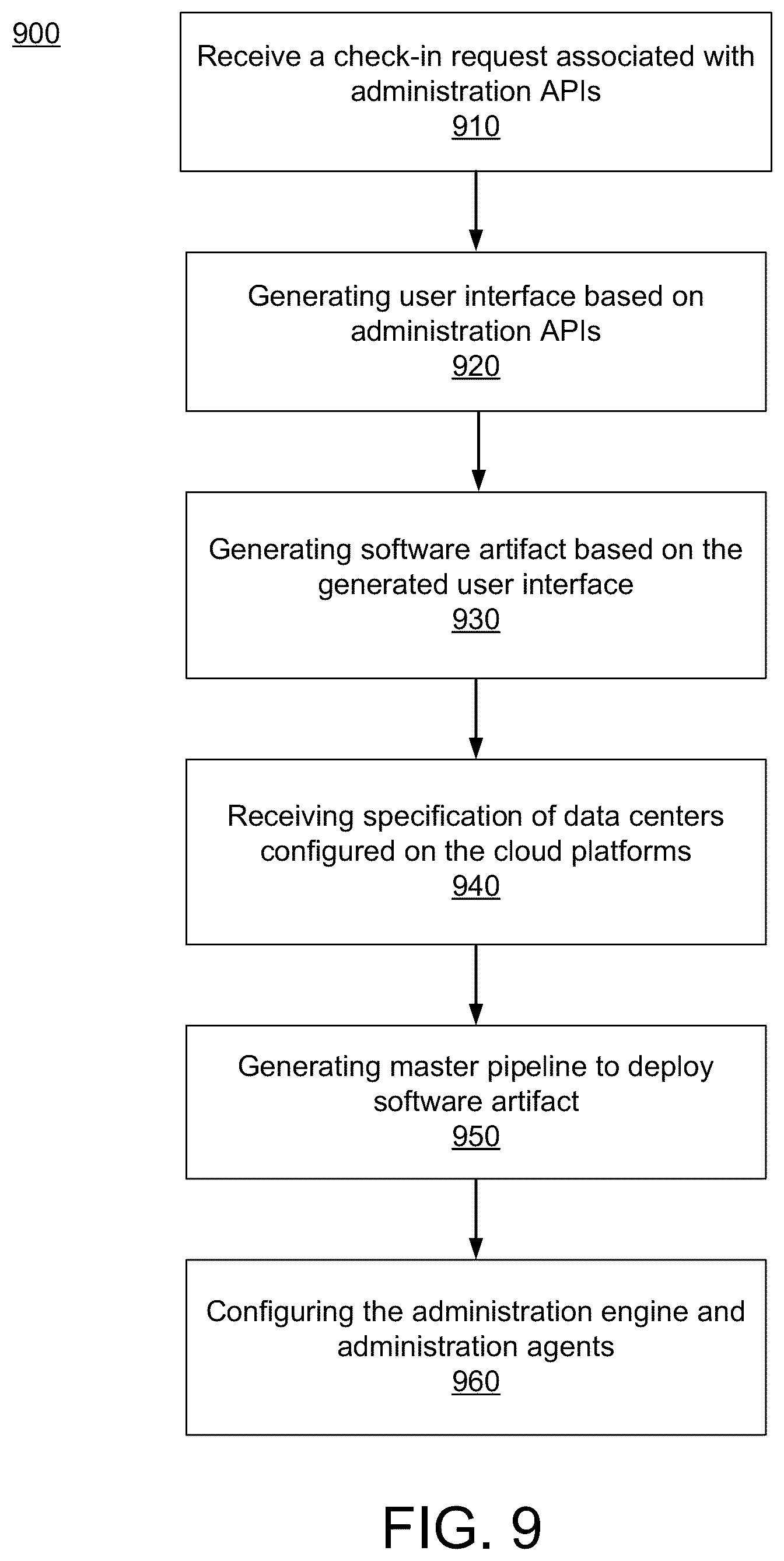 900

Receive a check-in request associated with administration APIs
910

Generating user interface based on administration APIs
920

Generating software artifact based on the generated user interface
930

Receiving specification of data centers configured on the cloud platforms
940

Generating master pipeline to deploy software artifact
950

Configuring the administration engine and administration agents
960

FIG. 9